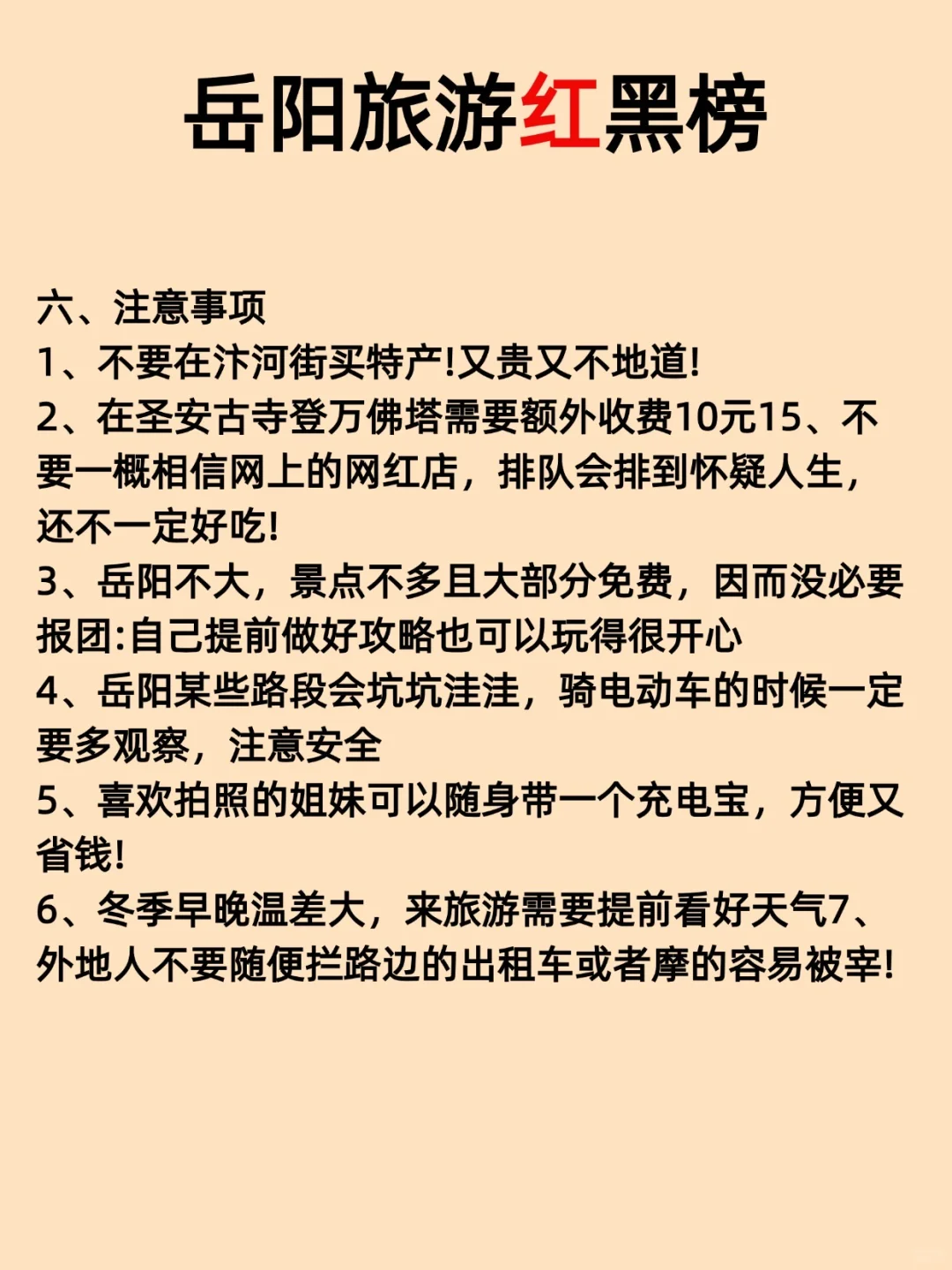 岳阳旅游红黑榜

六、注意事项
1、不要在汴河街买特产!又贵又不地道!
2、在圣安古寺登万佛塔需要额外收费10元15、不要一概相信网上的网红店，排队会排到怀疑人生，还不一定好吃!
3、岳阳不大，景点不多且大部分免费，因而没必要报团:自己提前做好攻略也可以玩得很开心
4、岳阳某些路段会坑坑洼洼，骑电动车的时候一定要多观察，注意安全
5、喜欢拍照的姐妹可以随身带一个充电宝，方便又省钱!
6、冬季早晚温差大，来旅游需要提前看好天气7、外地人不要随便拦路边的出租车或者摩的容易被宰!